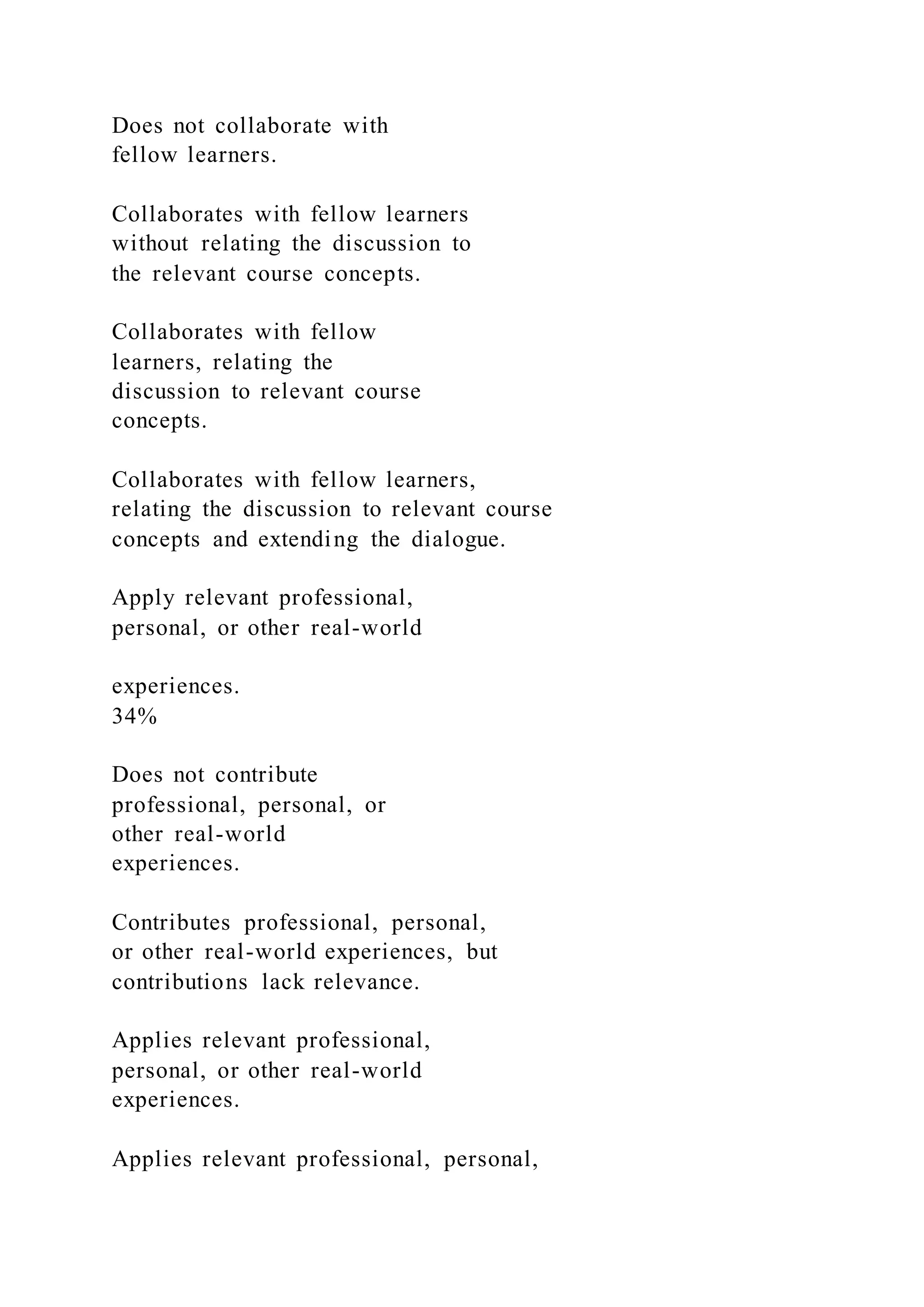 Does not collaborate with fellow learners.

Collaborates with fellow learners without relating the discussion to the relevant course concepts.

Collaborates with fellow learners, relating the discussion to relevant course concepts.

Collaborates with fellow learners, relating the discussion to relevant course concepts and extending the dialogue.

Apply relevant professional, personal, or other real-world

experiences.
34%

Does not contribute professional, personal, or other real-world experiences.

Contributes professional, personal, or other real-world experiences, but contributions lack relevance.

Applies relevant professional, personal, or other real-world experiences.

Applies relevant professional, personal,